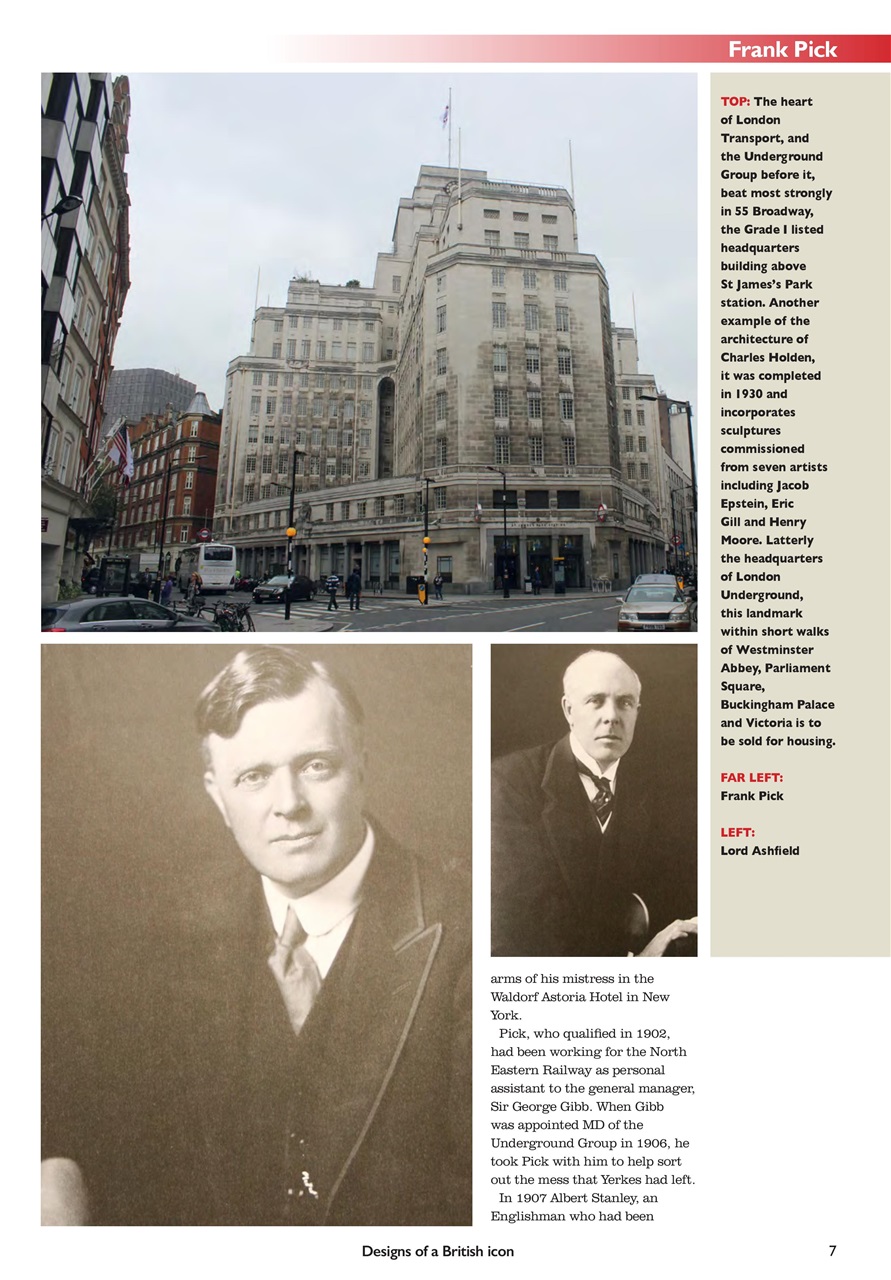 Frank Pick

TOP: The heart of London Transport, and the Underground Group before it, beat most strongly in 55 Broadway, the Grade I listed headquarters building above St James's Park station. Another example of the architecture of Charles Holden, it was completed in 1930 and incorporates sculptures commissioned from seven artists including Jacob Epstein, Eric Gill and Henry Moore. Latterly the headquarters of London Underground, this landmark within short walks of Westminster Abbey, Parliament Square, Buckingham Palace and Victoria is to be sold for housing.

FAR LEFT: Frank Pick

LEFT: Lord Ashfield

arms of his mistress in the Waldorf Astoria Hotel in New York.

Pick, who qualified in 1902, had been working for the North Eastern Railway as personal assistant to the general manager, Sir George Gibb. When Gibb was appointed MD of the Underground Group in 1906, he took Pick with him to help sort out the mess that Yerkes had left.

In 1907 Albert Stanley, an Englishman who had been

Designs of a British icon

7